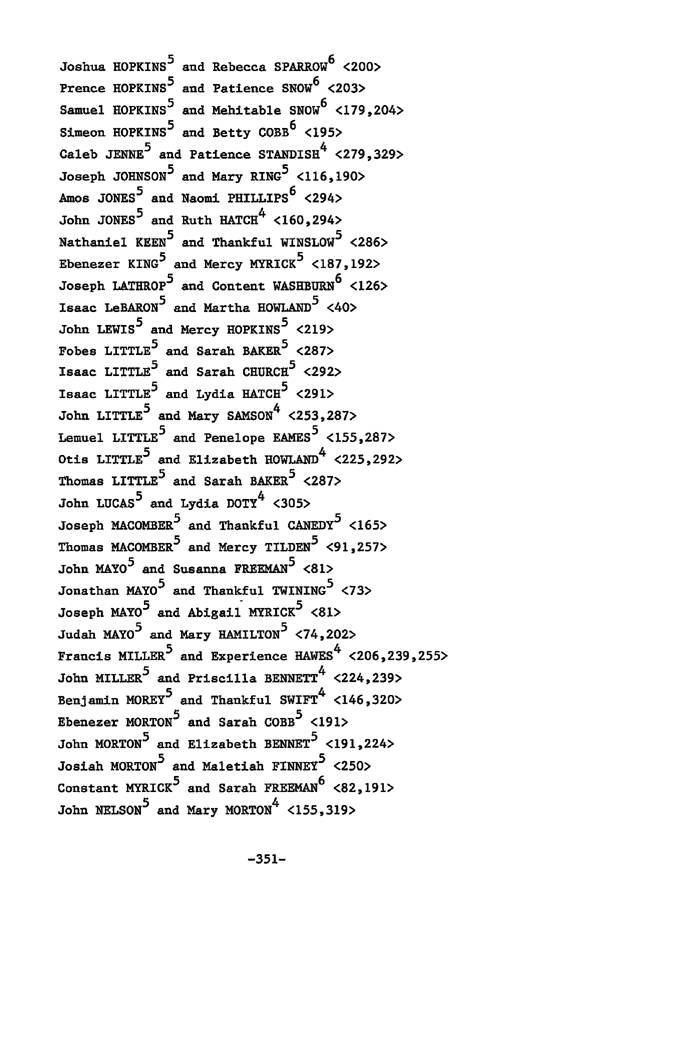 Joshua HOPKINS$^5$ and Rebecca SPARROW$^6$ <200>
Prence HOPKINS$^5$ and Patience SNOW$^6$ <203>
Samuel HOPKINS$^5$ and Mehitable SNOW$^6$ <179,204>
Simeon HOPKINS$^5$ and Betty COBB$^6$ <195>
Caleb JENNE$^5$ and Patience STANDISH$^4$ <279,329>
Joseph JOHNSON$^5$ and Mary RING$^5$ <116,190>
Amos JONES$^5$ and Naomi PHILLIPS$^6$ <294>
John JONES$^5$ and Ruth HATCH$^4$ <160,294>
Nathaniel KEEN$^5$ and Thankful WINSLOW$^5$ <286>
Ebenezer KING$^5$ and Mercy MYRICK$^5$ <187,192>
Joseph LATHROP$^5$ and Content WASHBURN$^6$ <126>
Isaac LeBARON$^5$ and Martha HOWLAND$^5$ <40>
John LEWIS$^5$ and Mercy HOPKINS$^5$ <219>
Fobes LITTLE$^5$ and Sarah BAKER$^5$ <287>
Isaac LITTLE$^5$ and Sarah CHURCH$^5$ <292>
Isaac LITTLE$^5$ and Lydia HATCH$^5$ <291>
John LITTLE$^5$ and Mary SAMSON$^4$ <253,287>
Lemuel LITTLE$^5$ and Penelope EAMES$^5$ <155,287>
Otis LITTLE$^5$ and Elizabeth HOWLAND$^4$ <225,292>
Thomas LITTLE$^5$ and Sarah BAKER$^5$ <287>
John LUCAS$^5$ and Lydia DOTY$^4$ <305>
Joseph MACOMBER$^5$ and Thankful CANEDY$^5$ <165>
Thomas MACOMBER$^5$ and Mercy TILDEN$^5$ <91,257>
John MAYO$^5$ and Susanna FREEMAN$^5$ <81>
Jonathan MAYO$^5$ and Thankful TWINING$^5$ <73>
Joseph MAYO$^5$ and Abigail MYRICK$^5$ <81>
Judah MAYO$^5$ and Mary HAMILTON$^5$ <74,202>
Francis MILLER$^5$ and Experience HAWES$^4$ <206,239,255>
John MILLER$^5$ and Priscilla BENNETT$^4$ <224,239>
Benjamin MOREY$^5$ and Thankful SWIFT$^4$ <146,320>
Ebenezer MORTON$^5$ and Sarah COBB$^5$ <191>
John MORTON$^5$ and Elizabeth BENNET$^5$ <191,224>
Josiah MORTON$^5$ and Maletiah FINNEY$^5$ <250>
Constant MYRICK$^5$ and Sarah FREEMAN$^6$ <82,191>
John NELSON$^5$ and Mary MORTON$^4$ <155,319>

-351-